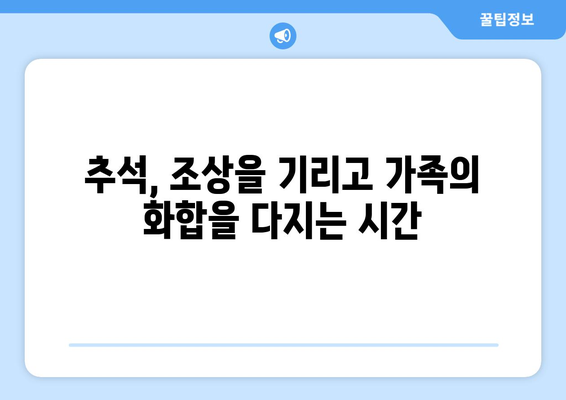 꿀팁정보

추석, 조상을 기리고 가족의 화합을 다지는 시간